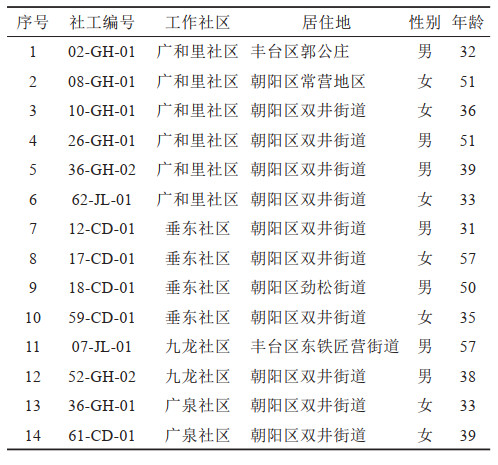 | 序号 | 社工编号 | 工作社区 | 居住地 | 性别 | 年龄 |
|---|---|---|---|---|---|
| 1 | 02-GH-01 | 广和里社区 | 丰台区郭公庄 | 男 | 32 |
| 2 | 08-GH-01 | 广和里社区 | 朝阳区常营地区 | 女 | 51 |
| 3 | 10-GH-01 | 广和里社区 | 朝阳区双井街道 | 女 | 36 |
| 4 | 26-GH-01 | 广和里社区 | 朝阳区双井街道 | 男 | 51 |
| 5 | 36-GH-02 | 广和里社区 | 朝阳区双井街道 | 男 | 39 |
| 6 | 62-JL-01 | 广和里社区 | 朝阳区双井街道 | 女 | 33 |
| 7 | 12-CD-01 | 垂东社区 | 朝阳区双井街道 | 男 | 31 |
| 8 | 17-CD-01 | 垂东社区 | 朝阳区双井街道 | 女 | 57 |
| 9 | 18-CD-01 | 垂东社区 | 朝阳区劲松街道 | 男 | 50 |
| 10 | 59-CD-01 | 垂东社区 | 朝阳区双井街道 | 女 | 35 |
| 11 | 07-JL-01 | 九龙社区 | 丰台区东铁匠营街道 | 男 | 57 |
| 12 | 52-GH-02 | 九龙社区 | 朝阳区双井街道 | 男 | 38 |
| 13 | 36-GH-01 | 广泉社区 | 朝阳区双井街道 | 女 | 33 |
| 14 | 61-CD-01 | 广泉社区 | 朝阳区双井街道 | 女 | 39 |